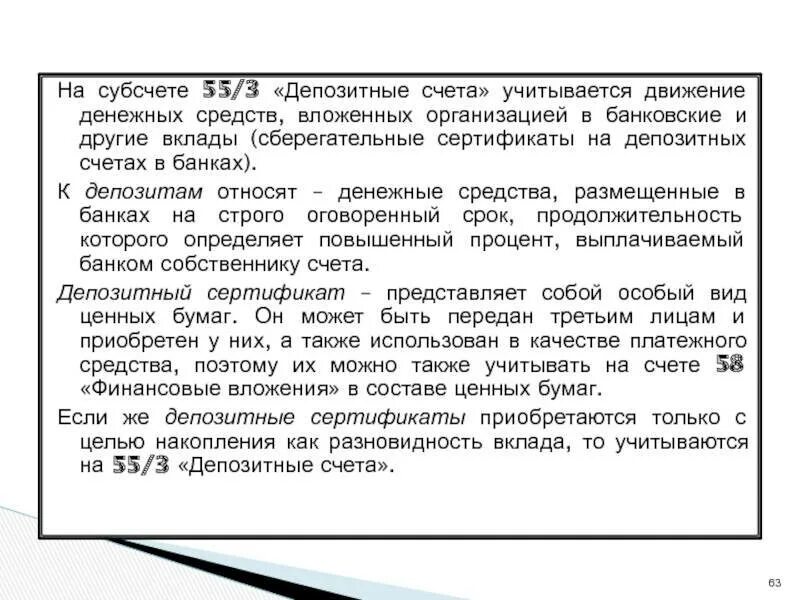 На субсчете 55/3 «Депозитные счета» учитывается движение денежных средств, вложенных организацией в банковские и другие вклады (сберегательные сертификаты на депозитных счетах в банках).

К депозитам относят – денежные средства, размещенные в банках на строго оговоренный срок, продолжительность которого определяет повышенный процент, выплачиваемый банком собственнику счета.

Депозитный сертификат – представляет собой особый вид ценных бумаг. Он может быть передан третьим лицам и приобретен у них, а также использован в качестве платежного средства, поэтому их можно также учитывать на счете 58 «Финансовые вложения» в составе ценных бумаг.

Если же депозитные сертификаты приобретаются только с целью накопления как разновидность вклада, то учитываются на 55/3 «Депозитные счета».

63